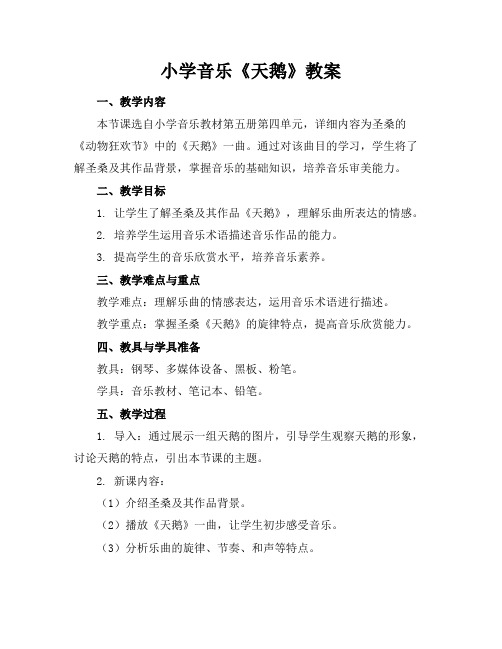 小学音乐《天鹅》教案

一、教学内容

本节课选自小学音乐教材第五册第四单元，详细内容为圣桑的《动物狂欢节》中的《天鹅》一曲。通过对该曲目的学习，学生将了解圣桑及其作品背景，掌握音乐的基础知识，培养音乐审美能力。

二、教学目标

1. 让学生了解圣桑及其作品《天鹅》，理解乐曲所表达的情感。

2. 培养学生运用音乐术语描述音乐作品的能力。

3. 提高学生的音乐欣赏水平，培养音乐素养。

三、教学难点与重点

教学难点：理解乐曲的情感表达，运用音乐术语进行描述。

教学重点：掌握圣桑《天鹅》的旋律特点，提高音乐欣赏能力。

四、教具与学具准备

教具：钢琴、多媒体设备、黑板、粉笔。

学具：音乐教材、笔记本、铅笔。

五、教学过程

1. 导入：通过展示一组天鹅的图片，引导学生观察天鹅的形象，讨论天鹅的特点，引出本节课的主题。

2. 新课内容：

（1）介绍圣桑及其作品背景。

（2）播放《天鹅》一曲，让学生初步感受音乐。

（3）分析乐曲的旋律、节奏、和声等特点。